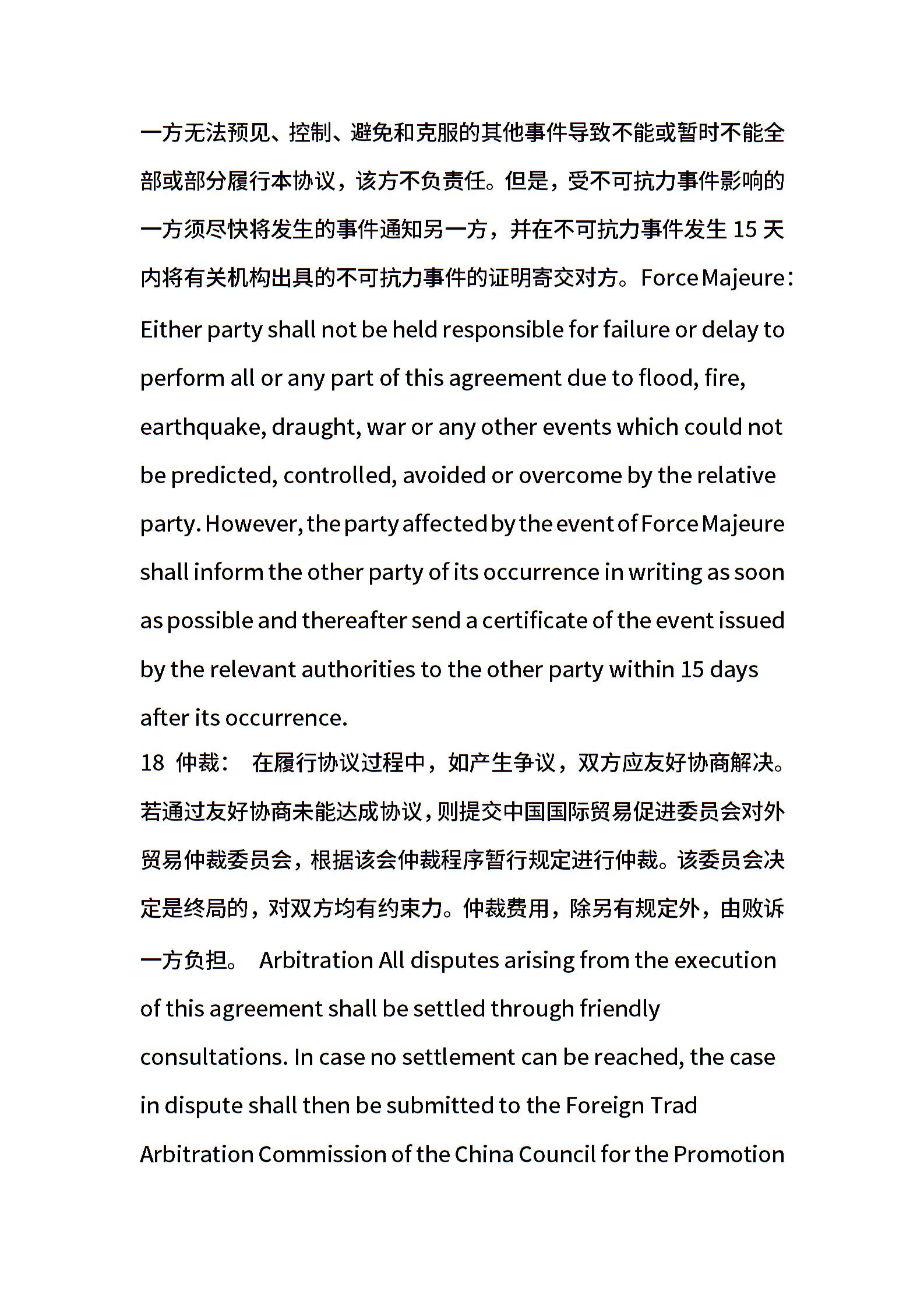 一方无法预见、控制、避免和克服的其他事件导致不能或暂时不能全部或部分履行本协议，该方不负责任。但是，受不可抗力事件影响的一方须尽快将发生的事件通知另一方，并在不可抗力事件发生 15 天内将有关机构出具的不可抗力事件的证明寄交对方。Force Majeure：Either party shall not be held responsible for failure or delay to perform all or any part of this agreement due to flood, fire, earthquake, draught, war or any other events which could not be predicted, controlled, avoided or overcome by the relative party. However, the party affected by the event of Force Majeure shall inform the other party of its occurrence in writing as soon as possible and thereafter send a certificate of the event issued by the relevant authorities to the other party within 15 days after its occurrence.

18 仲裁： 在履行协议过程中，如产生争议，双方应友好协商解决。若通过友好协商未能达成协议，则提交中国国际贸易促进委员会对外贸易仲裁委员会，根据该会仲裁程序暂行规定进行仲裁。该委员会决定是终局的，对双方均有约束力。仲裁费用，除另有规定外，由败诉一方负担。 Arbitration All disputes arising from the execution of this agreement shall be settled through friendly consultations. In case no settlement can be reached, the case in dispute shall then be submitted to the Foreign Trad Arbitration Commission of the China Council for the Promotion